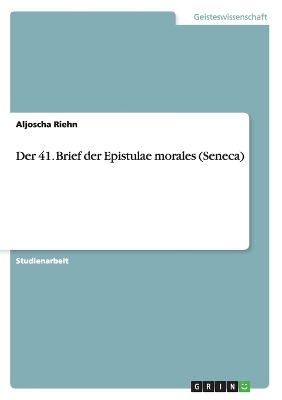 Geisteswissenschaft

Aljoscha Riehn

Der 41. Brief der Epistulae morales (Seneca)

Studienarbeit

GRIN